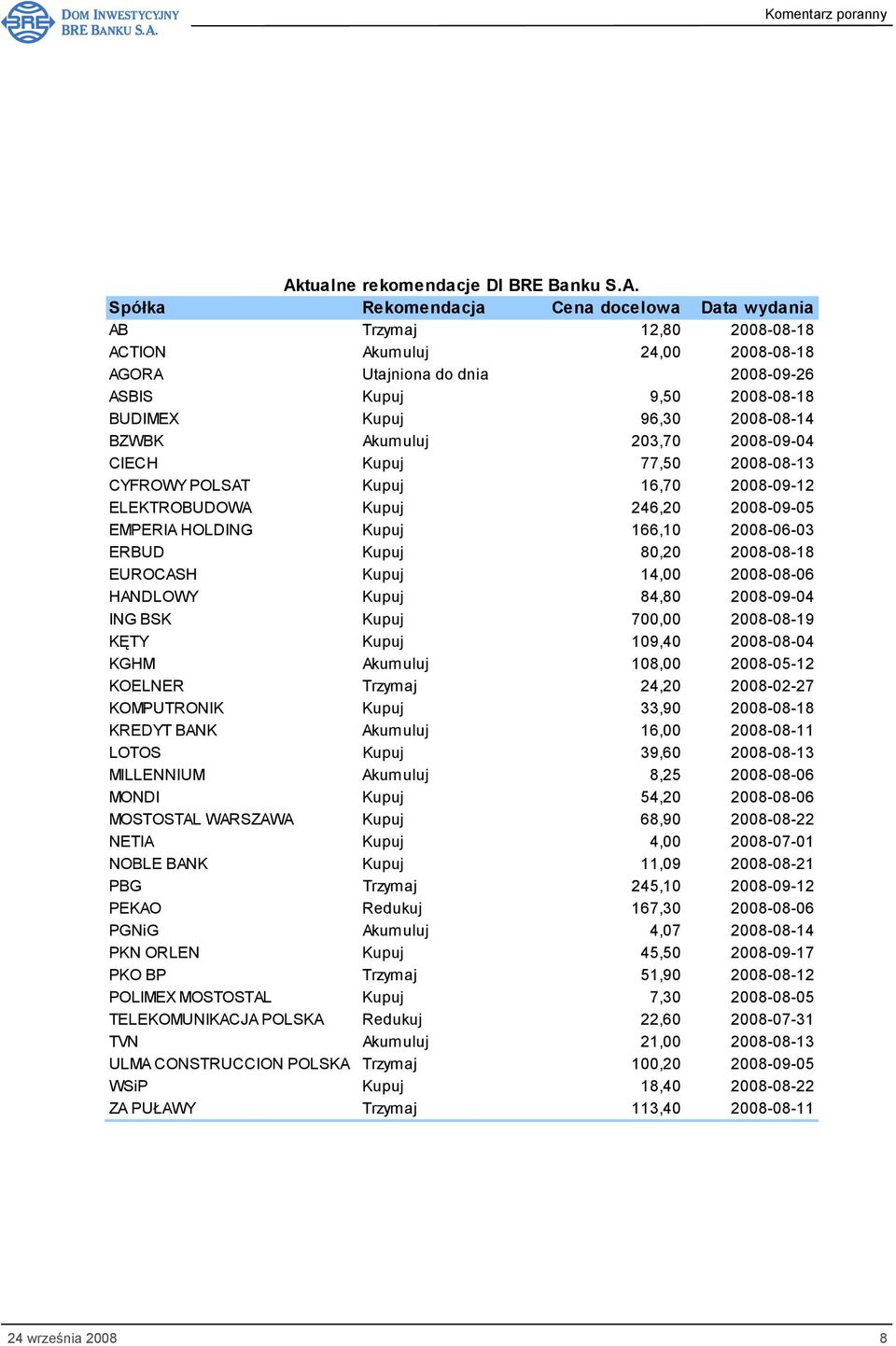 BRE DOM INWESTYCYJNY BRE BANKU S.A.

Komentarz poranny

Aktualne rekomendacje DI BRE Banku S.A.

| Spółka | Rekomendacja | Cena docelowa | Data wydania |
|---|---|---|---|
| AB | Trzymaj | 12,80 | 2008-08-18 |
| ACTION | Akumuluj | 24,00 | 2008-08-18 |
| AGORA | Utajniona do dnia | | 2008-09-26 |
| ASBIS | Kupuj | 9,50 | 2008-08-18 |
| BUDIMEX | Kupuj | 96,30 | 2008-08-14 |
| BZWBK | Akumuluj | 203,70 | 2008-09-04 |
| CIECH | Kupuj | 77,50 | 2008-08-13 |
| CYFROWY POLSAT | Kupuj | 16,70 | 2008-09-12 |
| ELEKTROBUDOWA | Kupuj | 246,20 | 2008-09-05 |
| EMPERIA HOLDING | Kupuj | 166,10 | 2008-06-03 |
| ERBUD | Kupuj | 80,20 | 2008-08-18 |
| EUROCASH | Kupuj | 14,00 | 2008-08-06 |
| HANDLOWY | Kupuj | 84,80 | 2008-09-04 |
| ING BSK | Kupuj | 700,00 | 2008-08-19 |
| KĘTY | Kupuj | 109,40 | 2008-08-04 |
| KGHM | Akumuluj | 108,00 | 2008-05-12 |
| KOELNER | Trzymaj | 24,20 | 2008-02-27 |
| KOMPUTRONIK | Kupuj | 33,90 | 2008-08-18 |
| KREDYT BANK | Akumuluj | 16,00 | 2008-08-11 |
| LOTOS | Kupuj | 39,60 | 2008-08-13 |
| MILLENNIUM | Akumuluj | 8,25 | 2008-08-06 |
| MONDI | Kupuj | 54,20 | 2008-08-06 |
| MOSTOSTAL WARSZAWA | Kupuj | 68,90 | 2008-08-22 |
| NETIA | Kupuj | 4,00 | 2008-07-01 |
| NOBLE BANK | Kupuj | 11,09 | 2008-08-21 |
| PBG | Trzymaj | 245,10 | 2008-09-12 |
| PEKAO | Redukuj | 167,30 | 2008-08-06 |
| PGNiG | Akumuluj | 4,07 | 2008-08-14 |
| PKN ORLEN | Kupuj | 45,50 | 2008-09-17 |
| PKO BP | Trzymaj | 51,90 | 2008-08-12 |
| POLIMEX MOSTOSTAL | Kupuj | 7,30 | 2008-08-05 |
| TELEKOMUNIKACJA POLSKA | Redukuj | 22,60 | 2008-07-31 |
| TVN | Akumuluj | 21,00 | 2008-08-13 |
| ULMA CONSTRUCCION POLSKA | Trzymaj | 100,20 | 2008-09-05 |
| WSiP | Kupuj | 18,40 | 2008-08-22 |
| ZA PUŁAWY | Trzymaj | 113,40 | 2008-08-11 |

24 września 2008

8